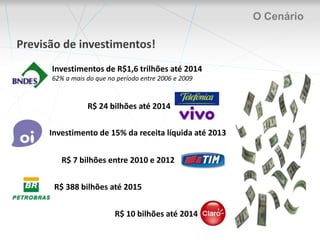 O Cenário

Previsão de investimentos!

BNDES

Investimentos de R$1,6 trilhões até 2014
62% a mais do que no período entre 2006 e 2009

R$ 24 bilhões até 2014

Telefonica

vivo

oi

Investimento de 15% da receita líquida até 2013

R$ 7 bilhões entre 2010 e 2012

TIM

BR

PETROBRAS

R$ 388 bilhões até 2015

R$ 10 bilhões até 2014

Claro